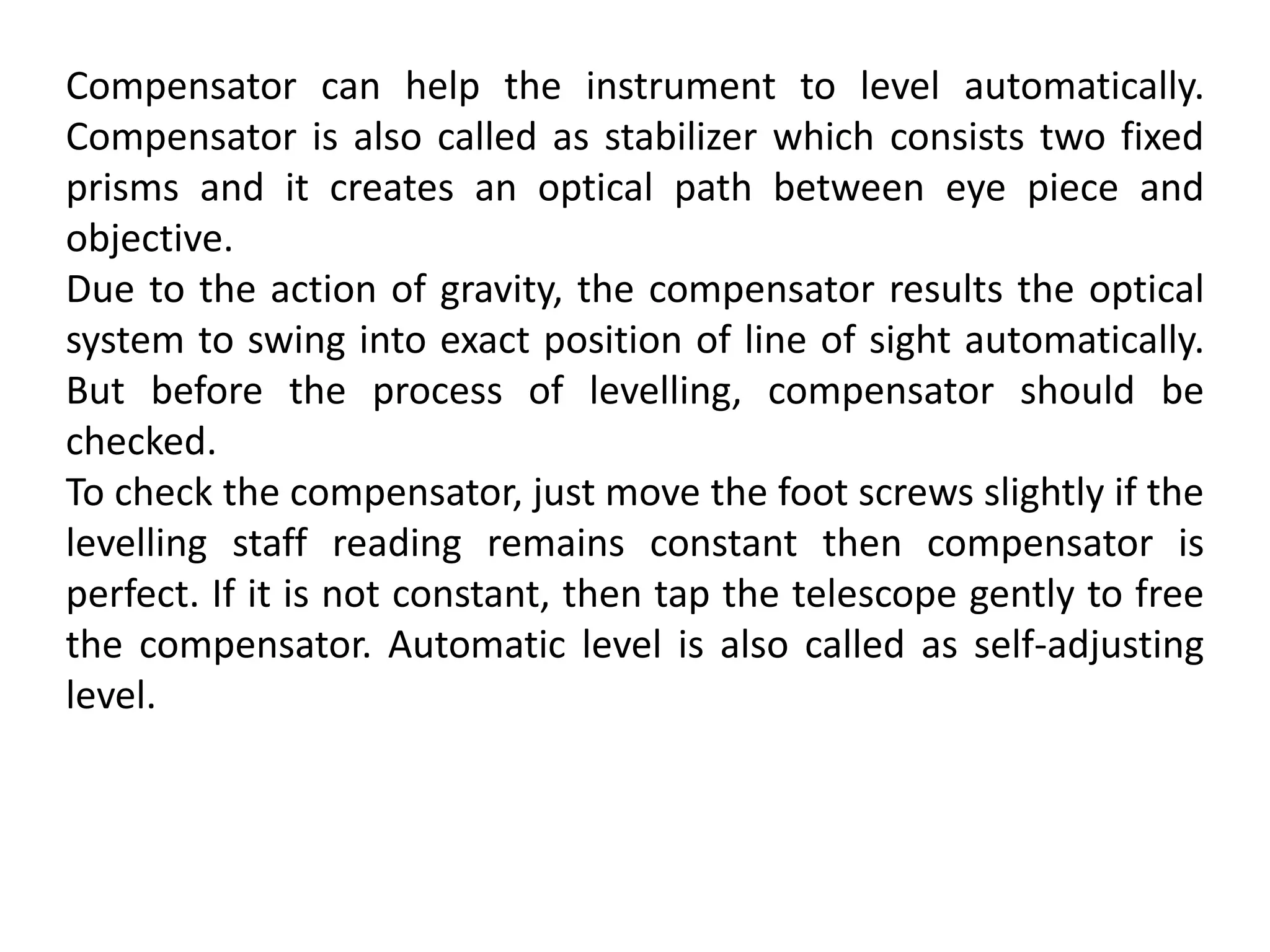 Compensator can help the instrument to level automatically. Compensator is also called as stabilizer which consists two fixed prisms and it creates an optical path between eye piece and objective.
Due to the action of gravity, the compensator results the optical system to swing into exact position of line of sight automatically. But before the process of levelling, compensator should be checked.
To check the compensator, just move the foot screws slightly if the levelling staff reading remains constant then compensator is perfect. If it is not constant, then tap the telescope gently to free the compensator. Automatic level is also called as self-adjusting level.